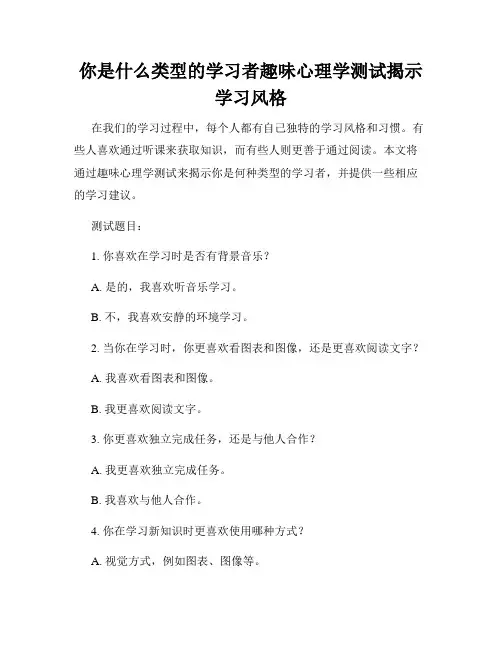 你是什么类型的学习者趣味心理学测试揭示学习风格

在我们的学习过程中，每个人都有自己独特的学习风格和习惯。有些人喜欢通过听课来获取知识，而有些人则更善于通过阅读。本文将通过趣味心理学测试来揭示你是何种类型的学习者，并提供一些相应的学习建议。

测试题目：

1. 你喜欢在学习时是否有背景音乐？

A. 是的，我喜欢听音乐学习。

B. 不，我喜欢安静的环境学习。

2. 当你在学习时，你更喜欢看图表和图像，还是更喜欢阅读文字？

A. 我喜欢看图表和图像。

B. 我更喜欢阅读文字。

3. 你更喜欢独立完成任务，还是与他人合作？

A. 我更喜欢独立完成任务。

B. 我喜欢与他人合作。

4. 你在学习新知识时更喜欢使用哪种方式？

A. 视觉方式，例如图表、图像等。